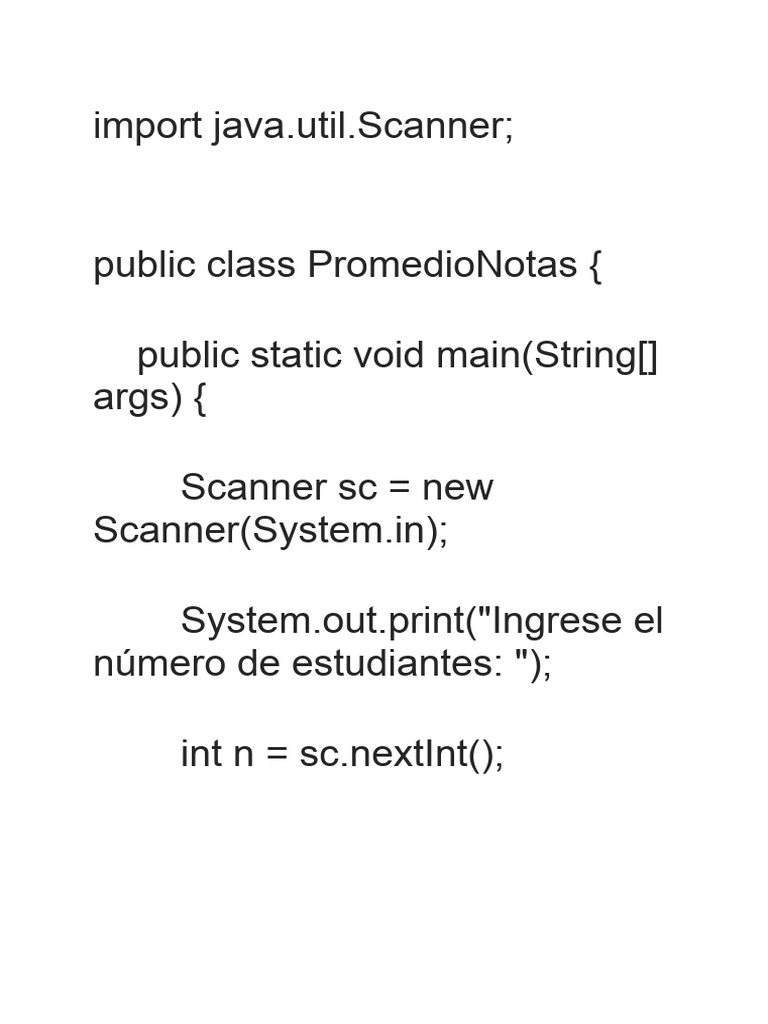 import java.util.Scanner;

public class PromedioNotas {

public static void main(String[] args) {

Scanner sc = new Scanner(System.in);

System.out.print("Ingrese el número de estudiantes: ");

int n = sc.nextInt();